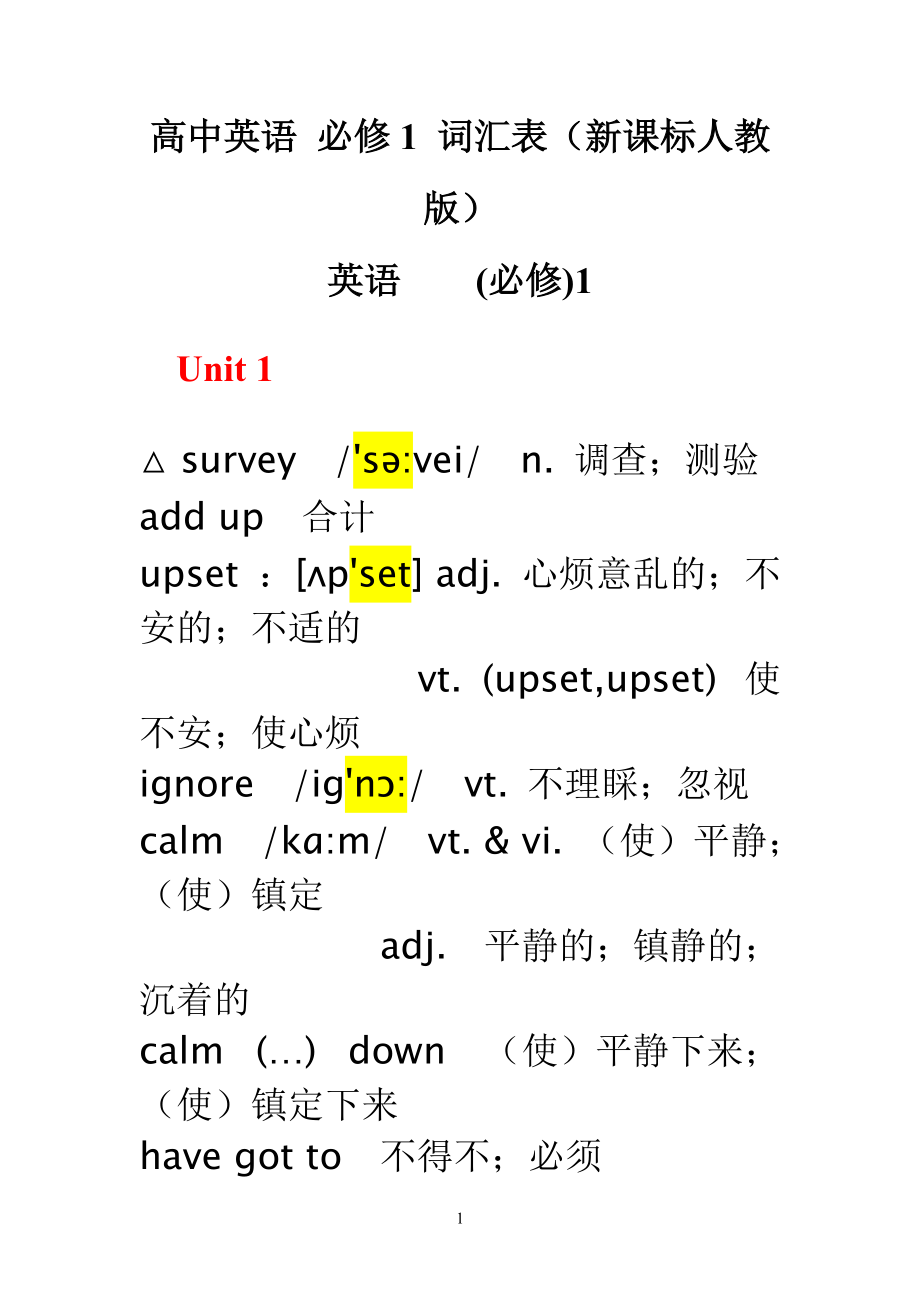 高中英语 必修 1 词汇表（新课标人教版）

英语 (必修)1

Unit 1

△ survey /'sə:vei/ n. 调查；测验
add up 合计
upset ：[ʌp'set] adj. 心烦意乱的；不安的；不适的
vt. (upset,upset) 使不安；使心烦
ignore /ig'nɔ:/ vt. 不理睬；忽视
calm /kɑ:m/ vt. & vi. （使）平静；（使）镇定
adj. 平静的；镇静的；沉着的
calm (…) down （使）平静下来；（使）镇定下来
have got to 不得不；必须

1